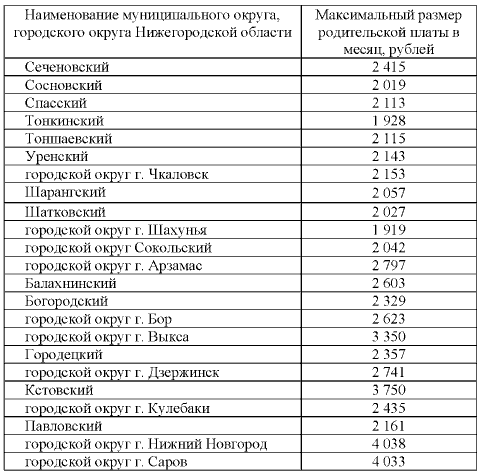 | Наименование муниципального округа, городского округа Нижегородской области | Максимальный размер родительской платы в месяц, рублей |
|---|---|
| Сеченовский | 2 415 |
| Сосновский | 2 019 |
| Спасский | 2 113 |
| Тонкинский | 1 928 |
| Тоншаевский | 2 115 |
| Уренский | 2 143 |
| городской округ г. Чкаловск | 2 153 |
| Шарангский | 2 057 |
| Шатковский | 2 027 |
| городской округ г. Шахунья | 1 919 |
| городской округ Сокольский | 2 042 |
| городской округ г. Арзамас | 2 797 |
| Балахнинский | 2 603 |
| Богородский | 2 329 |
| городской округ г. Бор | 2 623 |
| городской округ г. Выкса | 3 350 |
| Городецкий | 2 357 |
| городской округ г. Дзержинск | 2 741 |
| Кстовский | 3 750 |
| городской округ г. Кулебаки | 2 435 |
| Павловский | 2 161 |
| городской округ г. Нижний Новгород | 4 038 |
| городской округ г. Саров | 4 033 |